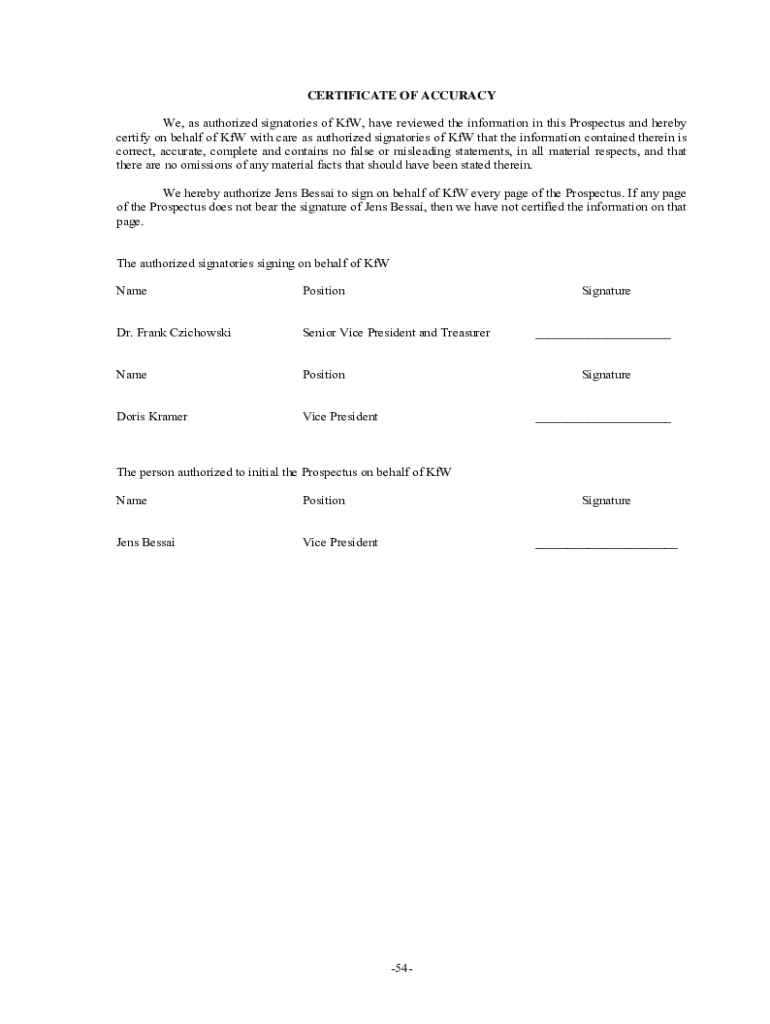 CERTIFICATE OF ACCURACY

We, as authorized signatories of KfW, have reviewed the information in this Prospectus and hereby certify on behalf of KfW with care as authorized signatories of KfW that the information contained therein is correct, accurate, complete and contains no false or misleading statements, in all material respects, and that there are no omissions of any material facts that should have been stated therein.

We hereby authorize Jens Bessai to sign on behalf of KfW every page of the Prospectus. If any page of the Prospectus does not bear the signature of Jens Bessai, then we have not certified the information on that page.

The authorized signatories signing on behalf of KfW

| Name | Position | Signature |
|---|---|---|
| Dr. Frank Czichowski | Senior Vice President and Treasurer | _____________________ |

| Name | Position | Signature |
|---|---|---|
| Doris Kramer | Vice President | _____________________ |

The person authorized to initial the Prospectus on behalf of KfW

| Name | Position | Signature |
|---|---|---|
| Jens Bessai | Vice President | ______________________ |

-54-